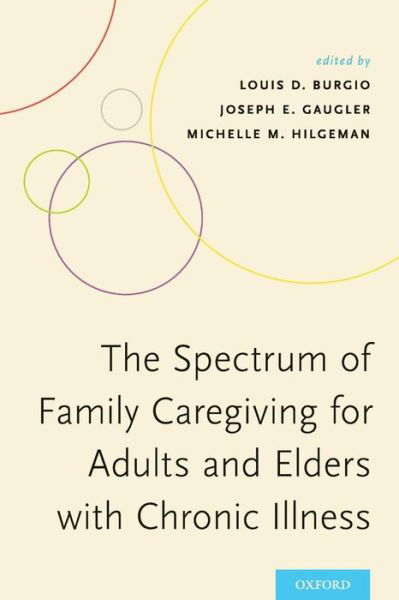 edited by
LOUIS D. BURGIO
JOSEPH E. GAUGLER
MICHELLE M. HILGEMAN

The Spectrum of Family Caregiving for Adults and Elders with Chronic Illness

OXFORD